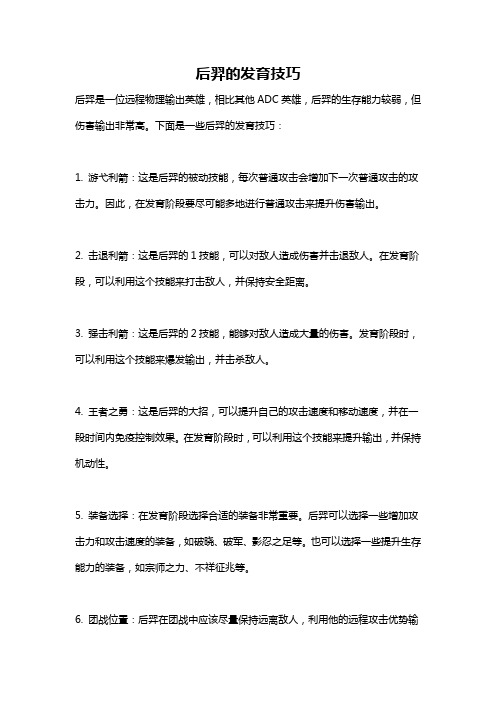 后羿的发育技巧

后羿是一位远程物理输出英雄，相比其他 ADC 英雄，后羿的生存能力较弱，但伤害输出非常高。下面是一些后羿的发育技巧：

1. 游弋利箭：这是后羿的被动技能，每次普通攻击会增加下一次普通攻击的攻击力。因此，在发育阶段要尽可能多地进行普通攻击来提升伤害输出。

2. 击退利箭：这是后羿的 1 技能，可以对敌人造成伤害并击退敌人。在发育阶段，可以利用这个技能来打击敌人，并保持安全距离。

3. 强击利箭：这是后羿的 2 技能，能够对敌人造成大量的伤害。发育阶段时，可以利用这个技能来爆发输出，并击杀敌人。

4. 王者之勇：这是后羿的大招，可以提升自己的攻击速度和移动速度，并在一段时间内免疫控制效果。在发育阶段时，可以利用这个技能来提升输出，并保持机动性。

5. 装备选择：在发育阶段选择合适的装备非常重要。后羿可以选择一些增加攻击力和攻击速度的装备，如破晓、破军、影忍之足等。也可以选择一些提升生存能力的装备，如宗师之力、不祥征兆等。

6. 团战位置：后羿在团战中应该尽量保持远离敌人，利用他的远程攻击优势输